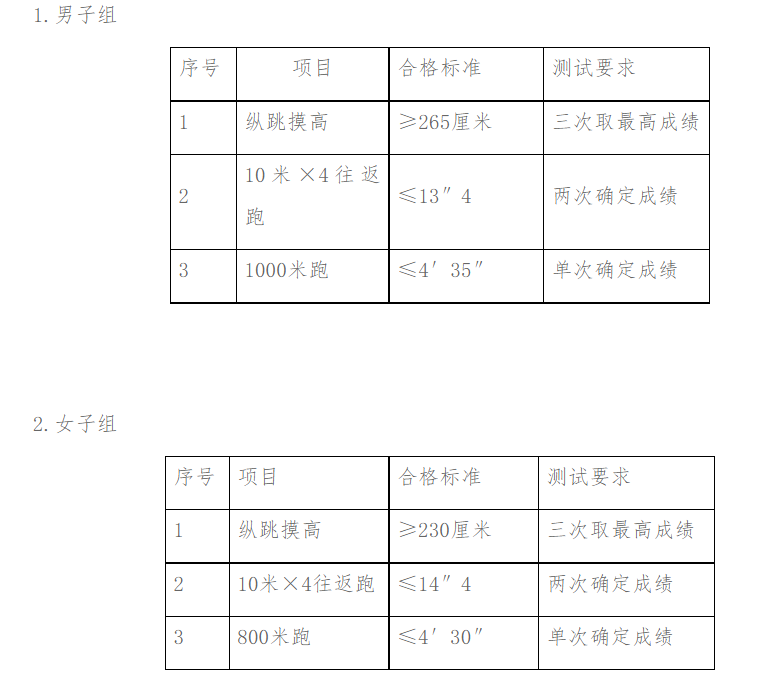 1.男子组

| 序号 | 项目 | 合格标准 | 测试要求 |
|---|---|---|---|
| 1 | 纵跳摸高 | ≥265厘米 | 三次取最高成绩 |
| 2 | 10米×4往返跑 | ≤13″4 | 两次确定成绩 |
| 3 | 1000米跑 | ≤4′35″ | 单次确定成绩 |

2.女子组

| 序号 | 项目 | 合格标准 | 测试要求 |
|---|---|---|---|
| 1 | 纵跳摸高 | ≥230厘米 | 三次取最高成绩 |
| 2 | 10米×4往返跑 | ≤14″4 | 两次确定成绩 |
| 3 | 800米跑 | ≤4′30″ | 单次确定成绩 |